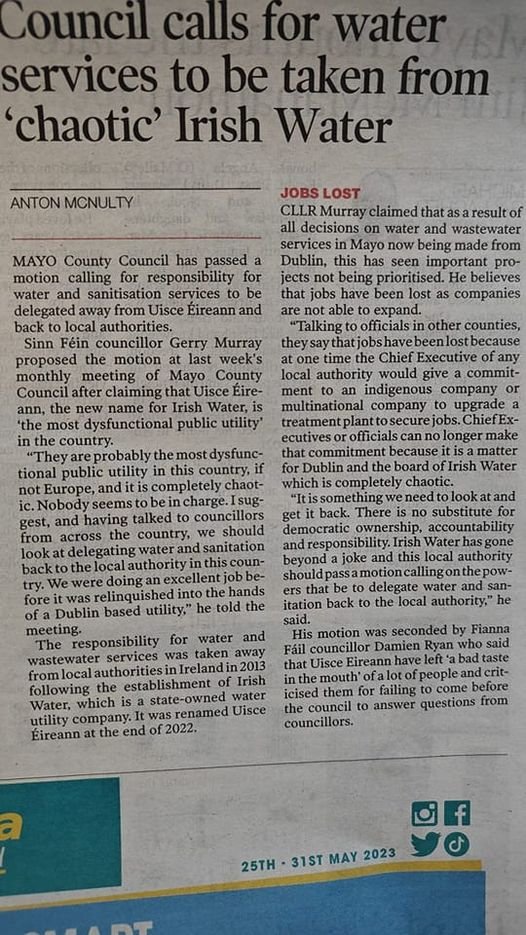 Council calls for water services to be taken from 'chaotic' Irish Water

ANTON MCNULTY

MAYO County Council has passed a motion calling for responsibility for water and sanitisation services to be delegated away from Uisce Éireann and back to local authorities.

Sinn Féin councillor Gerry Murray proposed the motion at last week's monthly meeting of Mayo County Council after claiming that Uisce Éireann, the new name for Irish Water, is 'the most dysfunctional public utility' in the country.

"They are probably the most dysfunctional public utility in this country, if not Europe, and it is completely chaotic. Nobody seems to be in charge. I suggest, and having talked to councillors from across the country, we should look at delegating water and sanitation back to the local authority in this country. We were doing an excellent job before it was relinquished into the hands of a Dublin based utility," he told the meeting.

The responsibility for water and wastewater services was taken away from local authorities in Ireland in 2013 following the establishment of Irish Water, which is a state-owned water utility company. It was renamed Uisce Éireann at the end of 2022.

JOBS LOST
CLLR Murray claimed that as a result of all decisions on water and wastewater services in Mayo now being made from Dublin, this has seen important projects not being prioritised. He believes that jobs have been lost as companies are not able to expand.

"Talking to officials in other counties, they say that jobs have been lost because at one time the Chief Executive of any local authority would give a commitment to an indigenous company or multinational company to upgrade a treatment plant to secure jobs. Chief Executives or officials can no longer make that commitment because it is a matter for Dublin and the board of Irish Water which is completely chaotic.

"It is something we need to look at and get it back. There is no substitute for democratic ownership, accountability and responsibility. Irish Water has gone beyond a joke and this local authority should pass a motion calling on the powers that be to delegate water and sanitation back to the local authority," he said.

His motion was seconded by Fianna Fáil councillor Damien Ryan who said that Uisce Eireann have left 'a bad taste in the mouth' of a lot of people and criticised them for failing to come before the council to answer questions from councillors.

25TH - 31ST MAY 2023